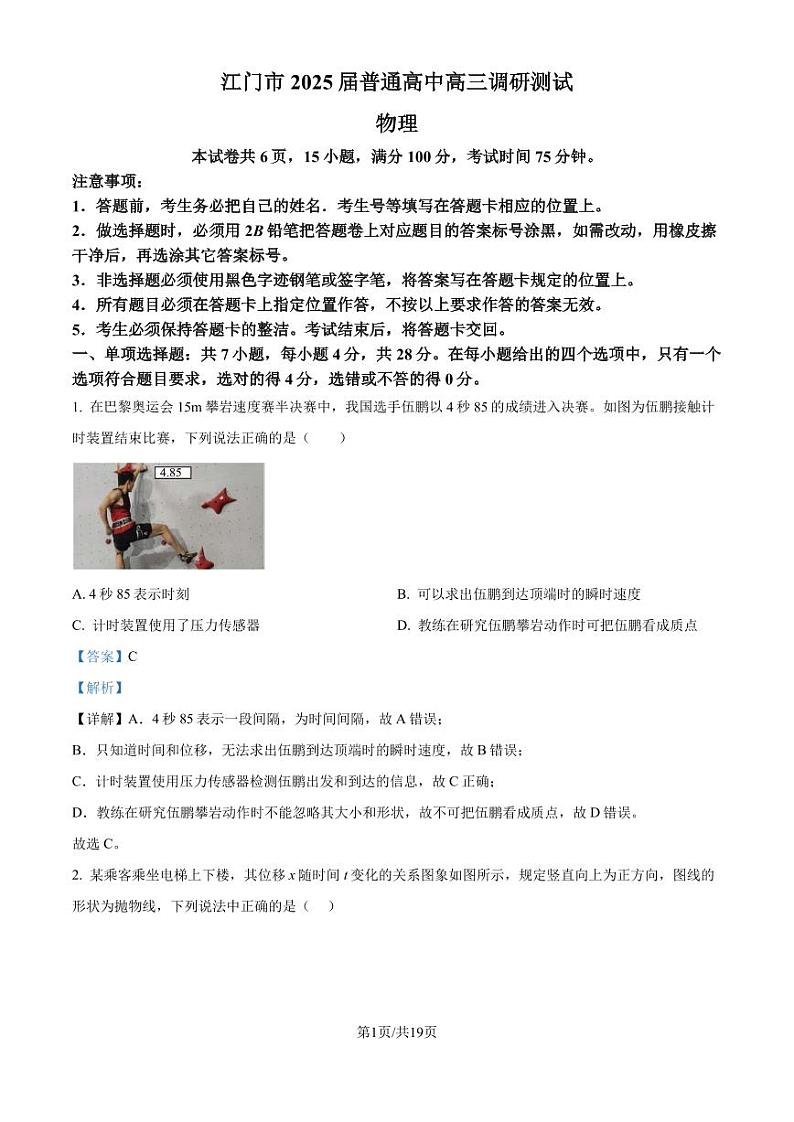 江门市 2025 届普通高中高三调研测试

物理

本试卷共 6 页，15 小题，满分 100 分，考试时间 75 分钟。

注意事项：

1．答题前，考生务必把自己的姓名．考生号等填写在答题卡相应的位置上。

2．做选择题时，必须用 2B 铅笔把答题卷上对应题目的答案标号涂黑，如需改动，用橡皮擦干净后，再选涂其它答案标号。

3．非选择题必须使用黑色字迹钢笔或签字笔，将答案写在答题卡规定的位置上。

4．所有题目必须在答题卡上指定位置作答，不按以上要求作答的答案无效。

5．考生必须保持答题卡的整洁。考试结束后，将答题卡交回。

一、单项选择题：共 7 小题，每小题 4 分，共 28 分。在每小题给出的四个选项中，只有一个选项符合题目要求，选对的得 4 分，选错或不答的得 0 分。

1. 在巴黎奥运会 15m 攀岩速度赛半决赛中，我国选手伍鹏以 4 秒 85 的成绩进入决赛。如图为伍鹏接触计时装置结束比赛，下列说法正确的是（　　）

4.85

A. 4 秒 85 表示时刻

B. 可以求出伍鹏到达顶端时的瞬时速度

C. 计时装置使用了压力传感器

D. 教练在研究伍鹏攀岩动作时可把伍鹏看成质点

【答案】C

【解析】

【详解】A．4 秒 85 表示一段间隔，为时间间隔，故 A 错误；

B．只知道时间和位移，无法求出伍鹏到达顶端时的瞬时速度，故 B 错误；

C．计时装置使用压力传感器检测伍鹏出发和到达的信息，故 C 正确；

D．教练在研究伍鹏攀岩动作时不能忽略其大小和形状，故不可把伍鹏看成质点，故 D 错误。

故选 C。

2. 某乘客乘坐电梯上下楼，其位移 $x$ 随时间 $t$ 变化的关系图象如图所示，规定竖直向上为正方向，图线的形状为抛物线，下列说法中正确的是（　）

第1页/共19页